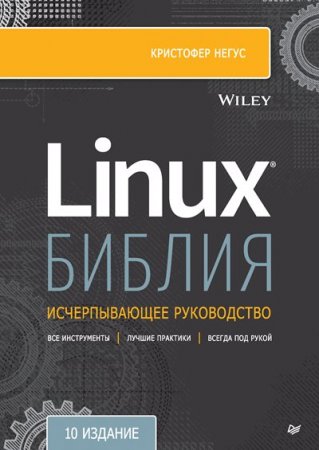 КРИСТОФЕР НЕГУС

WILEY

Linux®
БИБЛИЯ

ИСЧЕРПЫВАЮЩЕЕ РУКОВОДСТВО

ВСЕ ИНСТРУМЕНТЫ | ЛУЧШИЕ ПРАКТИКИ | ВСЕГДА ПОД РУКОЙ

10 ИЗДАНИЕ